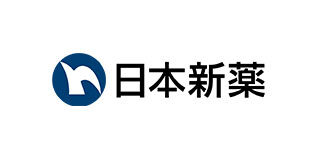 日本新薬